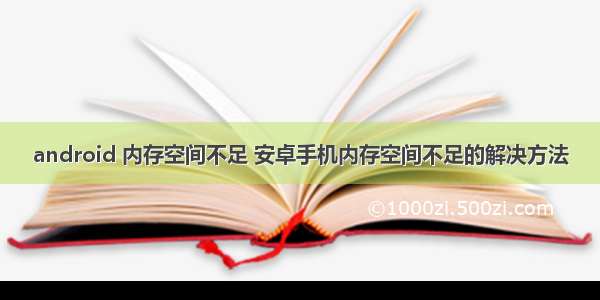 android 内存空间不足 安卓手机内存空间不足的解决方法

©1000zi.500zi.com